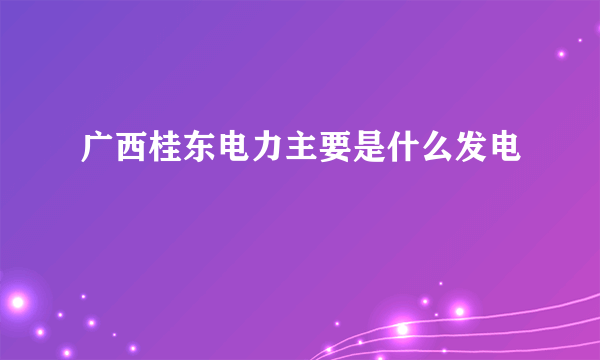 广西桂东电力主要是什么发电